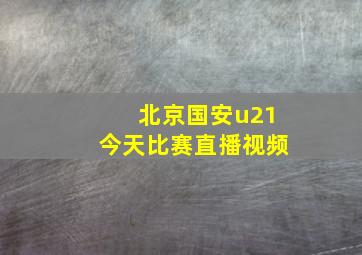 北京国安u21
今天比赛直播视频